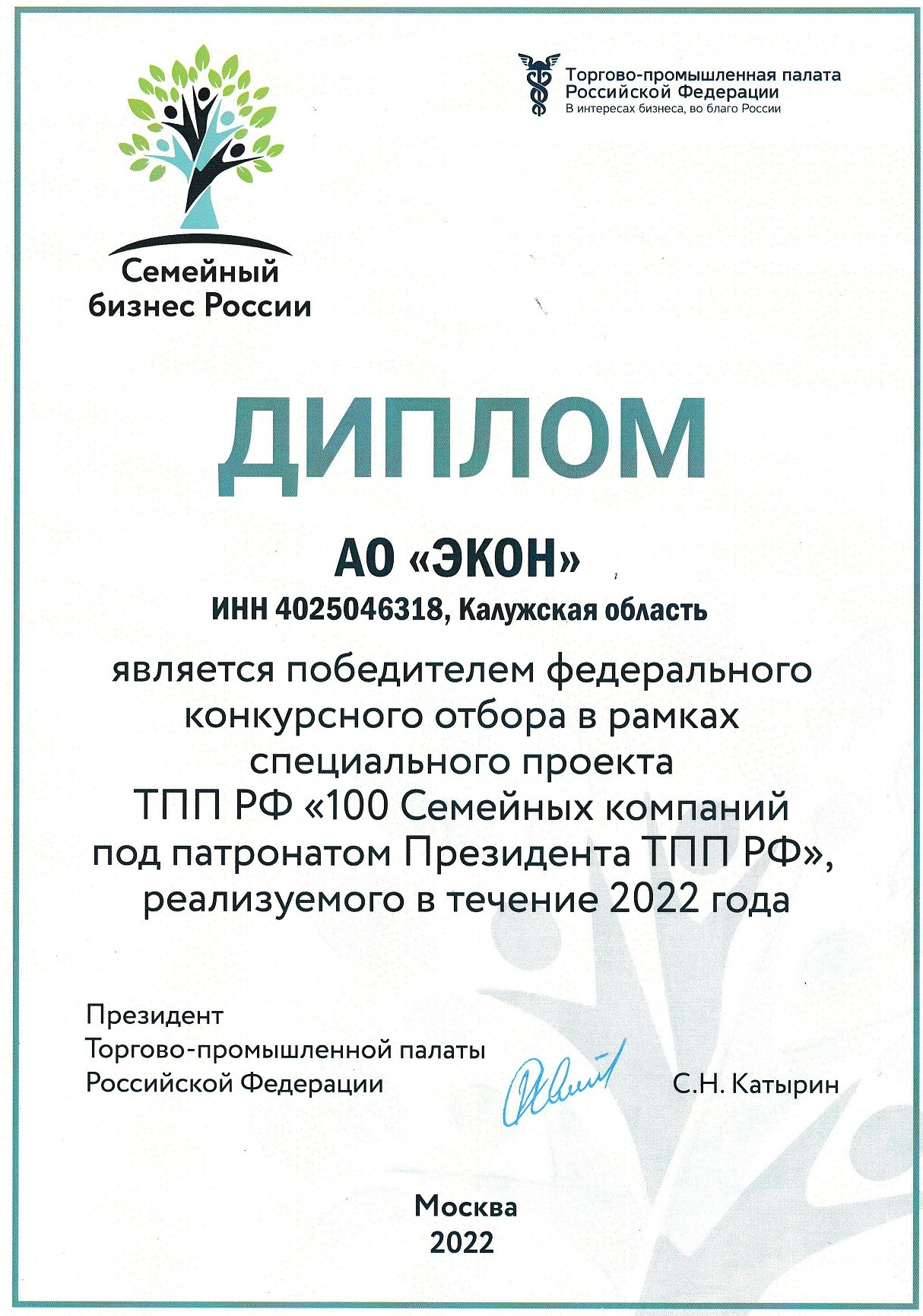 Семейный
бизнес России

Торгово-промышленная палата
Российской Федерации
В интересах бизнеса, во благо России

ДИПЛОМ

АО «ЭКОН»
ИНН 4025046318, Калужская область

является победителем федерального конкурсного отбора в рамках специального проекта ТПП РФ «100 Семейных компаний под патронатом Президента ТПП РФ», реализуемого в течение 2022 года

Президент
Торгово-промышленной палаты
Российской Федерации

С.Н. Катырин

Москва
2022